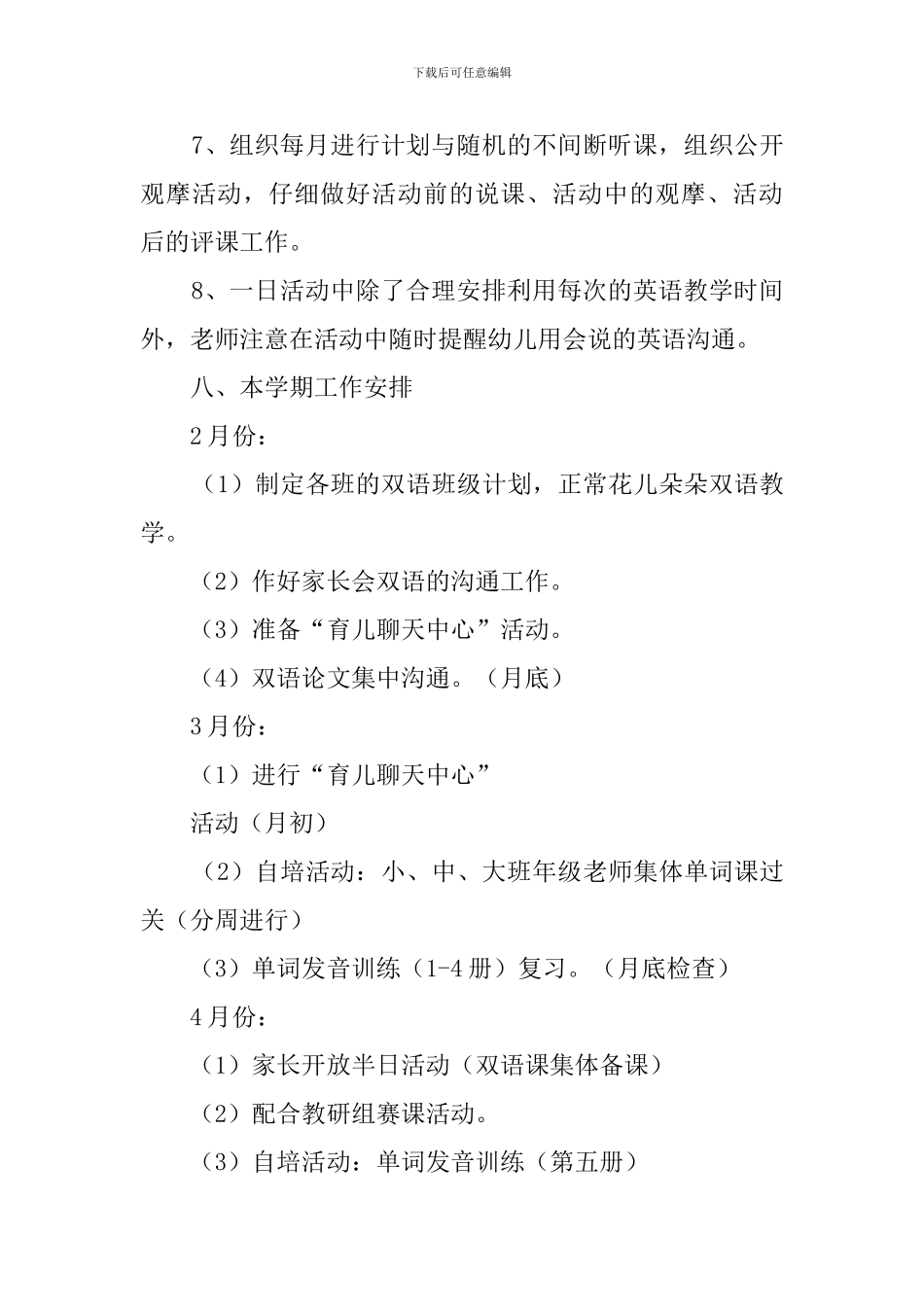 下载后可任意编辑

7、组织每月进行计划与随机的不间断听课，组织公开观摩活动，仔细做好活动前的说课、活动中的观摩、活动后的评课工作。

8、一日活动中除了合理安排利用每次的英语教学时间外，老师注意在活动中随时提醒幼儿用会说的英语沟通。

八、本学期工作安排

2月份：

（1）制定各班的双语班级计划，正常花儿朵朵双语教学。

（2）作好家长会双语的沟通工作。

（3）准备“育儿聊天中心”活动。

（4）双语论文集中沟通。（月底）

3月份：

（1）进行“育儿聊天中心”

活动（月初）

（2）自培活动：小、中、大班年级老师集体单词课过关（分周进行）

（3）单词发音训练（1-4册）复习。（月底检查）

4月份：

（1）家长开放半日活动（双语课集体备课）

（2）配合教研组赛课活动。

（3）自培活动：单词发音训练（第五册）